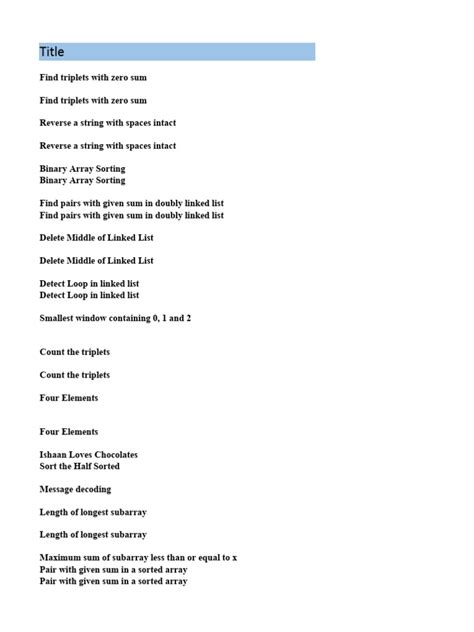 Title

Find triplets with zero sum

Find triplets with zero sum

Reverse a string with spaces intact

Reverse a string with spaces intact

Binary Array Sorting
Binary Array Sorting

Find pairs with given sum in doubly linked list
Find pairs with given sum in doubly linked list

Delete Middle of Linked List

Delete Middle of Linked List

Detect Loop in linked list
Detect Loop in linked list

Smallest window containing 0, 1 and 2

Count the triplets

Count the triplets

Four Elements

Four Elements

Ishaan Loves Chocolates
Sort the Half Sorted

Message decoding

Length of longest subarray

Length of longest subarray

Maximum sum of subarray less than or equal to x
Pair with given sum in a sorted array
Pair with given sum in a sorted array